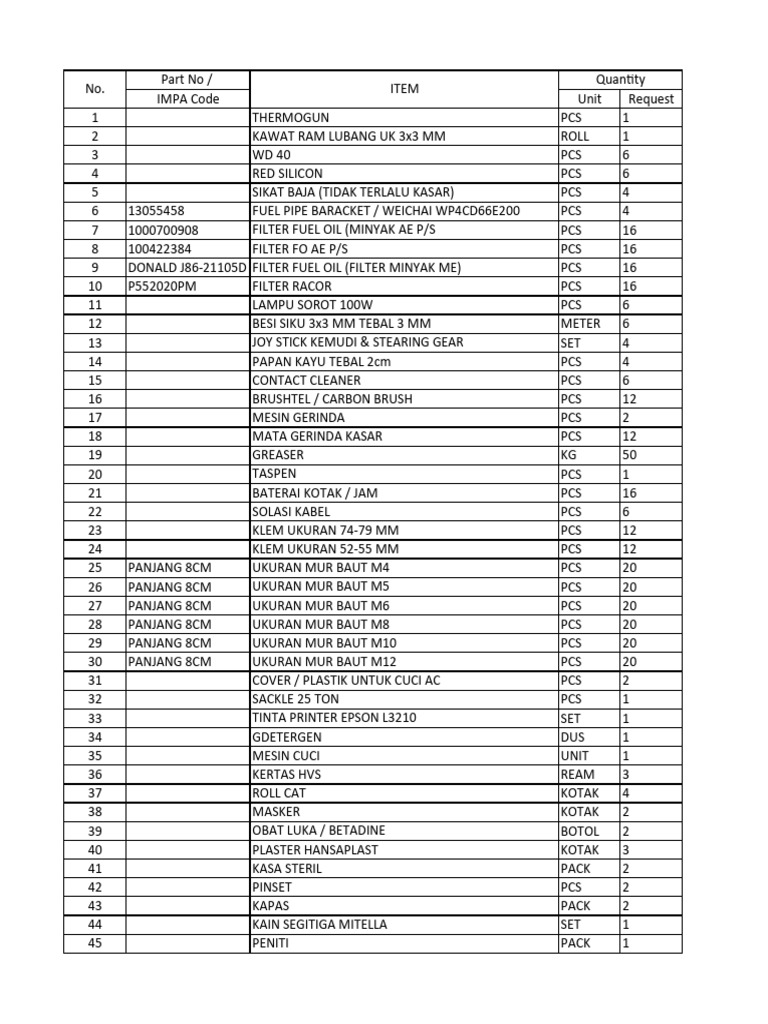 | No. | Part No / IMPA Code | ITEM | Quantity Unit | Quantity Request |
|---|---|---|---|---|
| 1 | | THERMOGUN | PCS | 1 |
| 2 | | KAWAT RAM LUBANG UK 3x3 MM | ROLL | 1 |
| 3 | | WD 40 | PCS | 6 |
| 4 | | RED SILICON | PCS | 6 |
| 5 | | SIKAT BAJA (TIDAK TERLALU KASAR) | PCS | 4 |
| 6 | 13055458 | FUEL PIPE BARACKET / WEICHAI WP4CD66E200 | PCS | 4 |
| 7 | 1000700908 | FILTER FUEL OIL (MINYAK AE P/S | PCS | 16 |
| 8 | 100422384 | FILTER FO AE P/S | PCS | 16 |
| 9 | DONALD J86-21105D | FILTER FUEL OIL (FILTER MINYAK ME) | PCS | 16 |
| 10 | P552020PM | FILTER RACOR | PCS | 16 |
| 11 | | LAMPU SOROT 100W | PCS | 6 |
| 12 | | BESI SIKU 3x3 MM TEBAL 3 MM | METER | 6 |
| 13 | | JOY STICK KEMUDI & STEARING GEAR | SET | 4 |
| 14 | | PAPAN KAYU TEBAL 2cm | PCS | 4 |
| 15 | | CONTACT CLEANER | PCS | 6 |
| 16 | | BRUSHTEL / CARBON BRUSH | PCS | 12 |
| 17 | | MESIN GERINDA | PCS | 2 |
| 18 | | MATA GERINDA KASAR | PCS | 12 |
| 19 | | GREASER | KG | 50 |
| 20 | | TASPEN | PCS | 1 |
| 21 | | BATERAI KOTAK / JAM | PCS | 16 |
| 22 | | SOLASI KABEL | PCS | 6 |
| 23 | | KLEM UKURAN 74-79 MM | PCS | 12 |
| 24 | | KLEM UKURAN 52-55 MM | PCS | 12 |
| 25 | PANJANG 8CM | UKURAN MUR BAUT M4 | PCS | 20 |
| 26 | PANJANG 8CM | UKURAN MUR BAUT M5 | PCS | 20 |
| 27 | PANJANG 8CM | UKURAN MUR BAUT M6 | PCS | 20 |
| 28 | PANJANG 8CM | UKURAN MUR BAUT M8 | PCS | 20 |
| 29 | PANJANG 8CM | UKURAN MUR BAUT M10 | PCS | 20 |
| 30 | PANJANG 8CM | UKURAN MUR BAUT M12 | PCS | 20 |
| 31 | | COVER / PLASTIK UNTUK CUCI AC | PCS | 2 |
| 32 | | SACKLE 25 TON | PCS | 1 |
| 33 | | TINTA PRINTER EPSON L3210 | SET | 1 |
| 34 | | GDETERGEN | DUS | 1 |
| 35 | | MESIN CUCI | UNIT | 1 |
| 36 | | KERTAS HVS | REAM | 3 |
| 37 | | ROLL CAT | KOTAK | 4 |
| 38 | | MASKER | KOTAK | 2 |
| 39 | | OBAT LUKA / BETADINE | BOTOL | 2 |
| 40 | | PLASTER HANSAPLAST | KOTAK | 3 |
| 41 | | KASA STERIL | PACK | 2 |
| 42 | | PINSET | PCS | 2 |
| 43 | | KAPAS | PACK | 2 |
| 44 | | KAIN SEGITIGA MITELLA | SET | 1 |
| 45 | | PENITI | PACK | 1 |